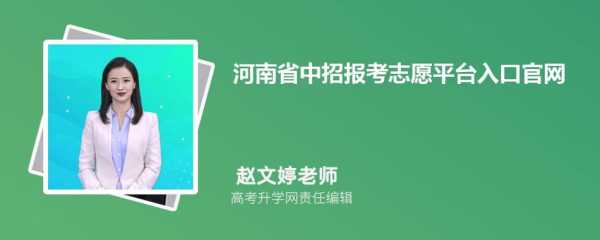 河南省中招报考志愿平台入口官网

赵文婷老师
高考升学网责任编辑